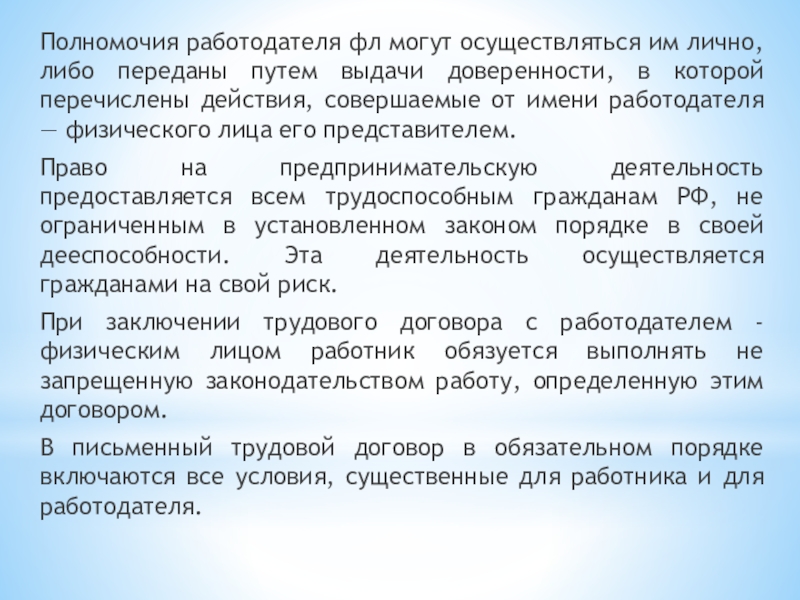 Полномочия работодателя фл могут осуществляться им лично, либо переданы путем выдачи доверенности, в которой перечислены действия, совершаемые от имени работодателя — физического лица его представителем.

Право на предпринимательскую деятельность предоставляется всем трудоспособным гражданам РФ, не ограниченным в установленном законом порядке в своей дееспособности. Эта деятельность осуществляется гражданами на свой риск.

При заключении трудового договора с работодателем - физическим лицом работник обязуется выполнять не запрещенную законодательством работу, определенную этим договором.

В письменный трудовой договор в обязательном порядке включаются все условия, существенные для работника и для работодателя.